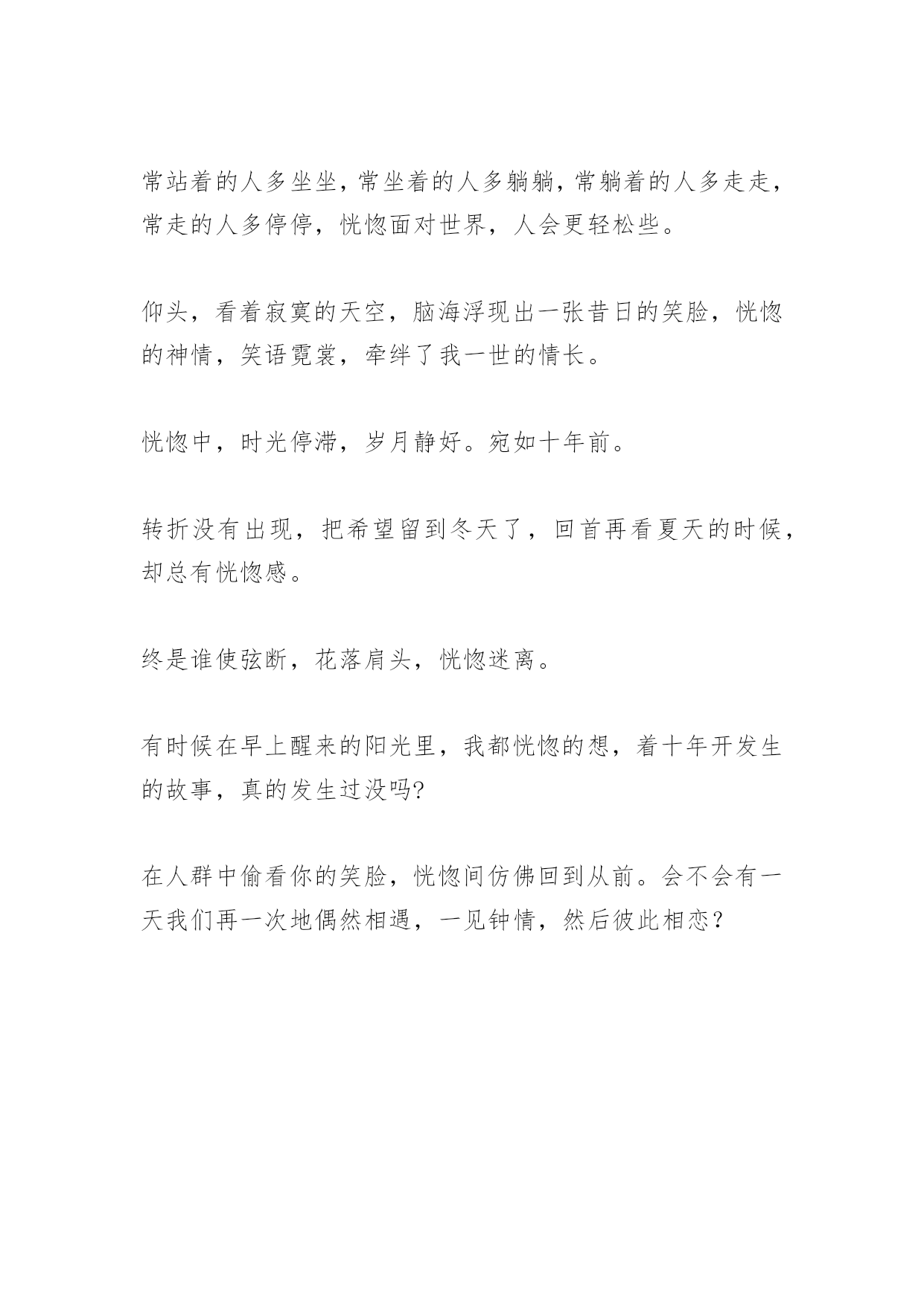 常站着的人多坐坐，常坐着的人多躺躺，常躺着的人多走走，常走的人多停停，恍惚面对世界，人会更轻松些。

仰头，看着寂寞的天空，脑海浮现出一张昔日的笑脸，恍惚的神情，笑语霓裳，牵绊了我一世的情长。

恍惚中，时光停滞，岁月静好。宛如十年前。

转折没有出现，把希望留到冬天了，回首再看夏天的时候，却总有恍惚感。

终是谁使弦断，花落肩头，恍惚迷离。

有时候在早上醒来的阳光里，我都恍惚的想，着十年开发生的故事，真的发生过没吗?

在人群中偷看你的笑脸，恍惚间仿佛回到从前。会不会有一天我们再一次地偶然相遇，一见钟情，然后彼此相恋？